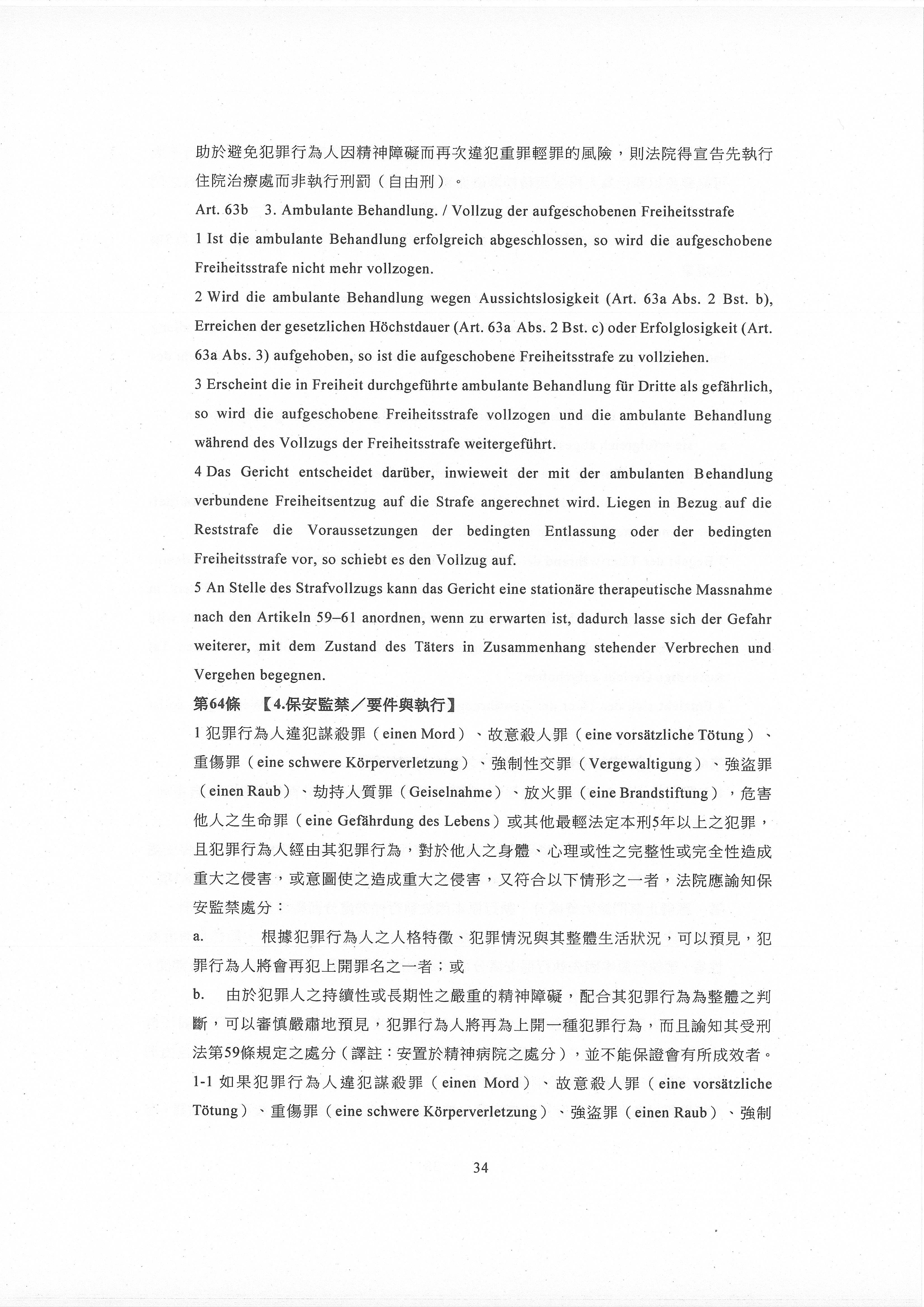 助於避免犯罪行為人因精神障礙而再次違犯重罪輕罪的風險，則法院得宣告先執行住院治療處而非執行刑罰（自由刑）。

Art. 63b 3. Ambulante Behandlung. / Vollzug der aufgeschobenen Freiheitsstrafe

1 Ist die ambulante Behandlung erfolgreich abgeschlossen, so wird die aufgeschobene Freiheitsstrafe nicht mehr vollzogen.

2 Wird die ambulante Behandlung wegen Aussichtslosigkeit (Art. 63a Abs. 2 Bst. b), Erreichen der gesetzlichen Höchstdauer (Art. 63a Abs. 2 Bst. c) oder Erfolglosigkeit (Art. 63a Abs. 3) aufgehoben, so ist die aufgeschobene Freiheitsstrafe zu vollziehen.

3 Erscheint die in Freiheit durchgeführte ambulante Behandlung für Dritte als gefährlich, so wird die aufgeschobene Freiheitsstrafe vollzogen und die ambulante Behandlung während des Vollzugs der Freiheitsstrafe weitergeführt.

4 Das Gericht entscheidet darüber, inwieweit der mit der ambulanten Behandlung verbundene Freiheitsentzug auf die Strafe angerechnet wird. Liegen in Bezug auf die Reststrafe die Voraussetzungen der bedingten Entlassung oder der bedingten Freiheitsstrafe vor, so schiebt es den Vollzug auf.

5 An Stelle des Strafvollzugs kann das Gericht eine stationäre therapeutische Massnahme nach den Artikeln 59–61 anordnen, wenn zu erwarten ist, dadurch lasse sich der Gefahr weiterer, mit dem Zustand des Täters in Zusammenhang stehender Verbrechen und Vergehen begegnen.

第64條 【4.保安監禁／要件與執行】

1 犯罪行為人違犯謀殺罪（einen Mord）、故意殺人罪（eine vorsätzliche Tötung）、重傷罪（eine schwere Körperverletzung）、強制性交罪（Vergewaltigung）、強盜罪（einen Raub）、劫持人質罪（Geiselnahme）、放火罪（eine Brandstiftung），危害他人之生命罪（eine Gefährdung des Lebens）或其他最輕法定本刑5年以上之犯罪，且犯罪行為人經由其犯罪行為，對於他人之身體、心理或性之完整性或完全性造成重大之侵害，或意圖使之造成重大之侵害，又符合以下情形之一者，法院應諭知保安監禁處分：

a. 根據犯罪行為人之人格特徵、犯罪情況與其整體生活狀況，可以預見，犯罪行為人將會再犯上開罪名之一者；或

b. 由於犯罪人之持續性或長期性之嚴重的精神障礙，配合其犯罪行為為整體之判斷，可以審慎嚴肅地預見，犯罪行為人將再為上開一種犯罪行為，而且諭知其受刑法第59條規定之處分（譯註：安置於精神病院之處分），並不能保證會有所成效者。

1-1 如果犯罪行為人違犯謀殺罪（einen Mord）、故意殺人罪（eine vorsätzliche Tötung）、重傷罪（eine schwere Körperverletzung）、強盜罪（einen Raub）、強制

34